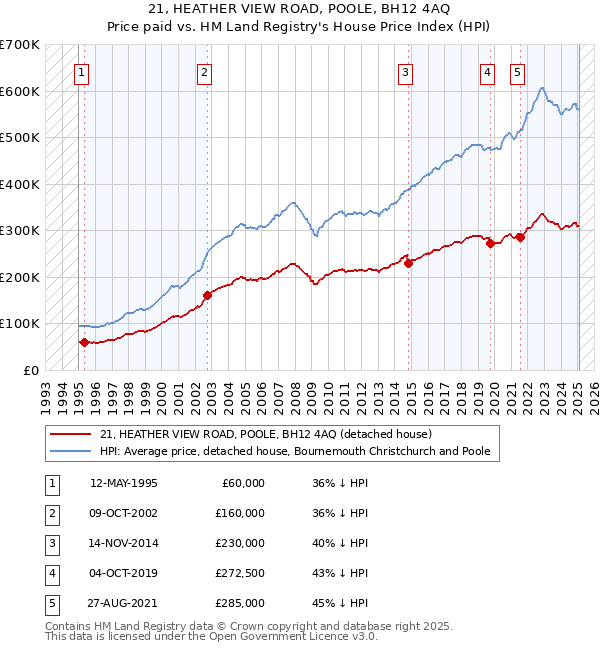 21, HEATHER VIEW ROAD, POOLE, BH12 4AQ
Price paid vs. HM Land Registry's House Price Index (HPI)

£700K
£600K
£500K
£400K
£300K
£200K
£100K
£0

1 2 3 4 5

1993 1994 1995 1996 1997 1998 1999 2000 2001 2002 2003 2004 2005 2006 2007 2008 2009 2010 2011 2012 2013 2014 2015 2016 2017 2018 2019 2020 2021 2022 2023 2024 2025 2026

21, HEATHER VIEW ROAD, POOLE, BH12 4AQ (detached house)
HPI: Average price, detached house, Bournemouth Christchurch and Poole

| 1 | 12-MAY-1995 | £60,000 | 36% ↓ HPI |
|---|---|---|---|
| 2 | 09-OCT-2002 | £160,000 | 36% ↓ HPI |
| 3 | 14-NOV-2014 | £230,000 | 40% ↓ HPI |
| 4 | 04-OCT-2019 | £272,500 | 43% ↓ HPI |
| 5 | 27-AUG-2021 | £285,000 | 45% ↓ HPI |

Contains HM Land Registry data © Crown copyright and database right 2025.
This data is licensed under the Open Government Licence v3.0.